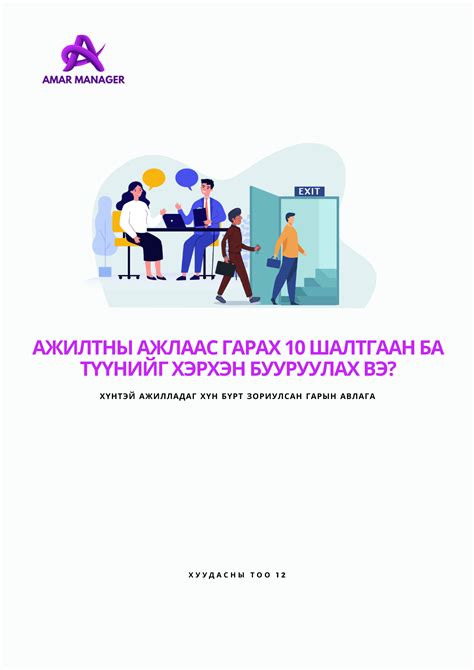 AMAR MANAGER

EXIT

АЖИЛТНЫ АЖЛААС ГАРАХ 10 ШАЛТГААН БА ТҮҮНИЙГ ХЭРХЭН БУУРУУЛАХ ВЭ?

ХҮНТЭЙ АЖИЛЛАДАГ ХҮН БҮРТ ЗОРИУЛСАН ГАРЫН АВЛАГА

ХУУДАСНЫ ТОО 12